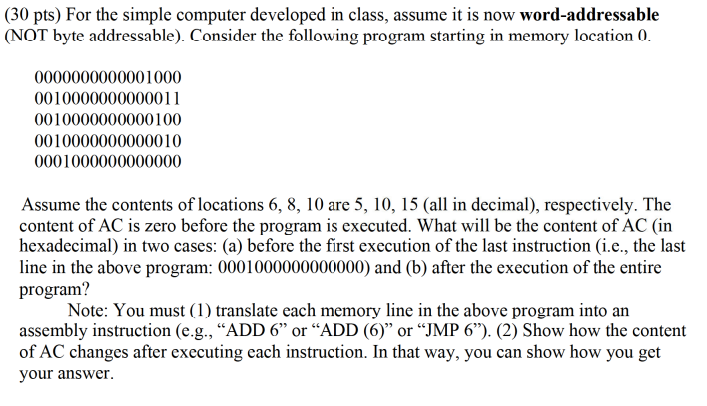 (30 pts) For the simple computer developed in class, assume it is now **word-addressable** (NOT byte addressable). Consider the following program starting in memory location 0.

0000000000001000
0010000000000011
0010000000000100
0010000000000010
0001000000000000

Assume the contents of locations 6, 8, 10 are 5, 10, 15 (all in decimal), respectively. The content of AC is zero before the program is executed. What will be the content of AC (in hexadecimal) in two cases: (a) before the first execution of the last instruction (i.e., the last line in the above program: 0001000000000000) and (b) after the execution of the entire program?

Note: You must (1) translate each memory line in the above program into an assembly instruction (e.g., “ADD 6” or “ADD (6)” or “JMP 6”). (2) Show how the content of AC changes after executing each instruction. In that way, you can show how you get your answer.